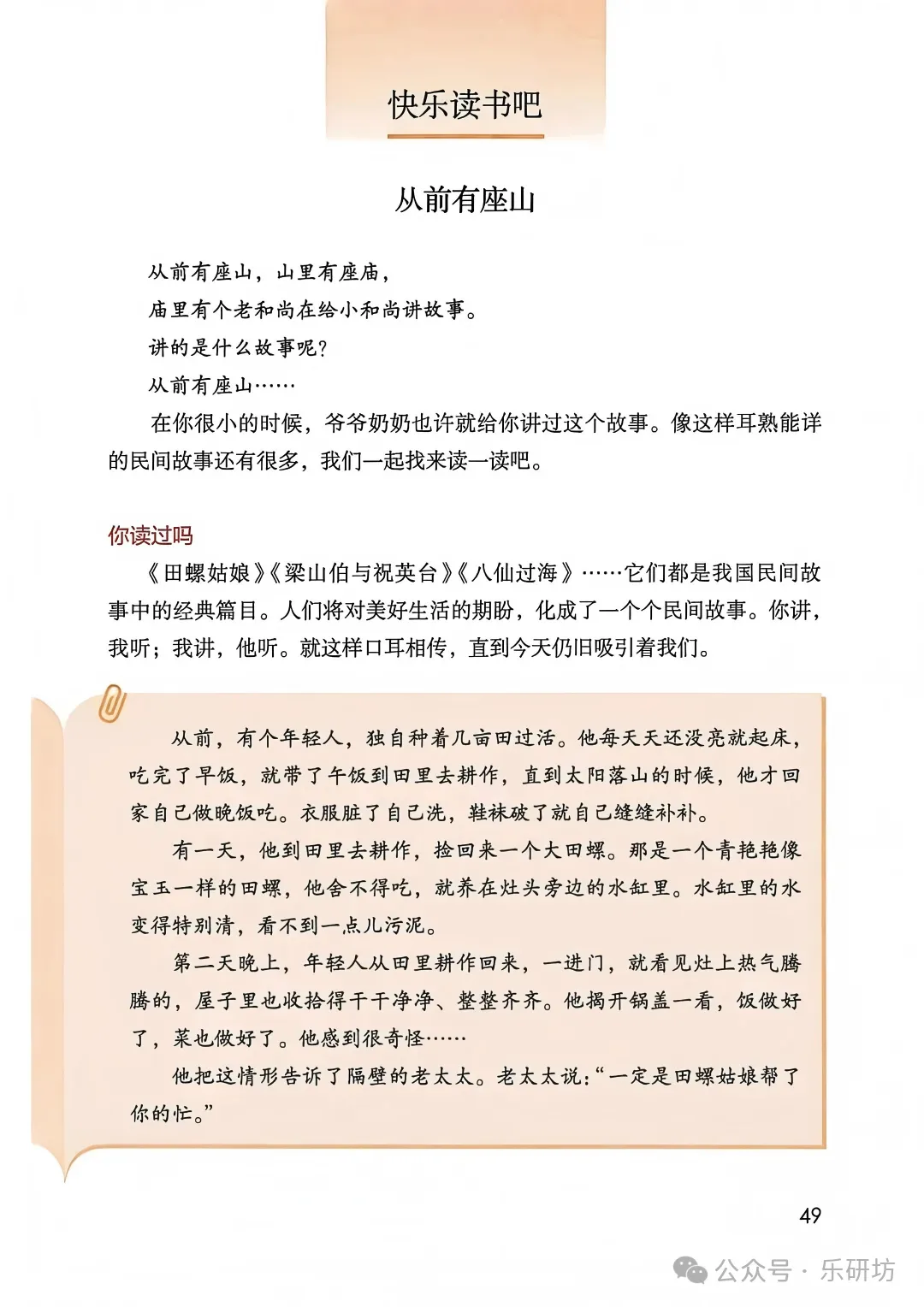 快乐读书吧

从前有座山

从前有座山，山里有座庙，

庙里有个老和尚在给小和尚讲故事。

讲的是什么故事呢？

从前有座山……

在你很小的时候，爷爷奶奶也许就给你讲过这个故事。像这样耳熟能详的民间故事还有很多，我们一起找来读一读吧。

你读过吗

《田螺姑娘》《梁山伯与祝英台》《八仙过海》……它们都是我国民间故事中的经典篇目。人们将对美好生活的期盼，化成了一个个民间故事。你讲，我听；我讲，他听。就这样口耳相传，直到今天仍旧吸引着我们。

从前，有个年轻人，独自种着几亩田过活。他每天天还没亮就起床，吃完了早饭，就带了午饭到田里去耕作，直到太阳落山的时候，他才回家自己做晚饭吃。衣服脏了自己洗，鞋袜破了就自己缝缝补补。

有一天，他到田里去耕作，捡回来一个大田螺。那是一个青艳艳像宝玉一样的田螺，他舍不得吃，就养在灶头旁边的水缸里。水缸里的水变得特别清，看不到一点儿污泥。

第二天晚上，年轻人从田里耕作回来，一进门，就看见灶上热气腾腾的，屋子里也收拾得干干净净、整整齐齐。他揭开锅盖一看，饭做好了，菜也做好了。他感到很奇怪……

他把这情形告诉了隔壁的老太太。老太太说：“一定是田螺姑娘帮了你的忙。”

49

公众号 · 乐研坊